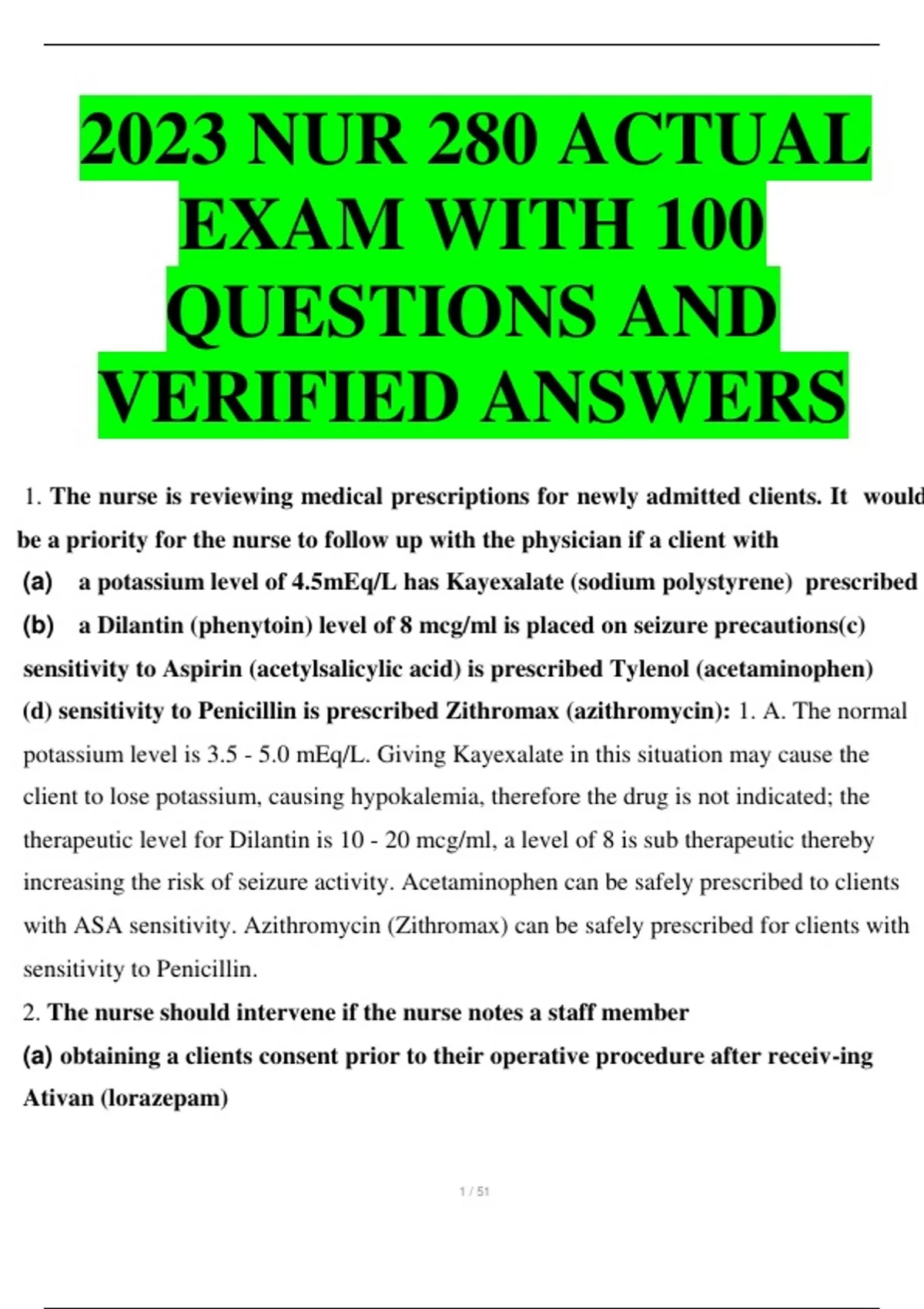 2023 NUR 280 ACTUAL EXAM WITH 100 QUESTIONS AND VERIFIED ANSWERS

1. The nurse is reviewing medical prescriptions for newly admitted clients. It would be a priority for the nurse to follow up with the physician if a client with

(a) a potassium level of 4.5mEq/L has Kayexalate (sodium polystyrene) prescribed

(b) a Dilantin (phenytoin) level of 8 mcg/ml is placed on seizure precautions(c) sensitivity to Aspirin (acetylsalicylic acid) is prescribed Tylenol (acetaminophen) (d) sensitivity to Penicillin is prescribed Zithromax (azithromycin): 1. A. The normal potassium level is 3.5 - 5.0 mEq/L. Giving Kayexalate in this situation may cause the client to lose potassium, causing hypokalemia, therefore the drug is not indicated; the therapeutic level for Dilantin is 10 - 20 mcg/ml, a level of 8 is sub therapeutic thereby increasing the risk of seizure activity. Acetaminophen can be safely prescribed to clients with ASA sensitivity. Azithromycin (Zithromax) can be safely prescribed for clients with sensitivity to Penicillin.

2. The nurse should intervene if the nurse notes a staff member

(a) obtaining a clients consent prior to their operative procedure after receiv-ing Ativan (lorazepam)

1 / 51